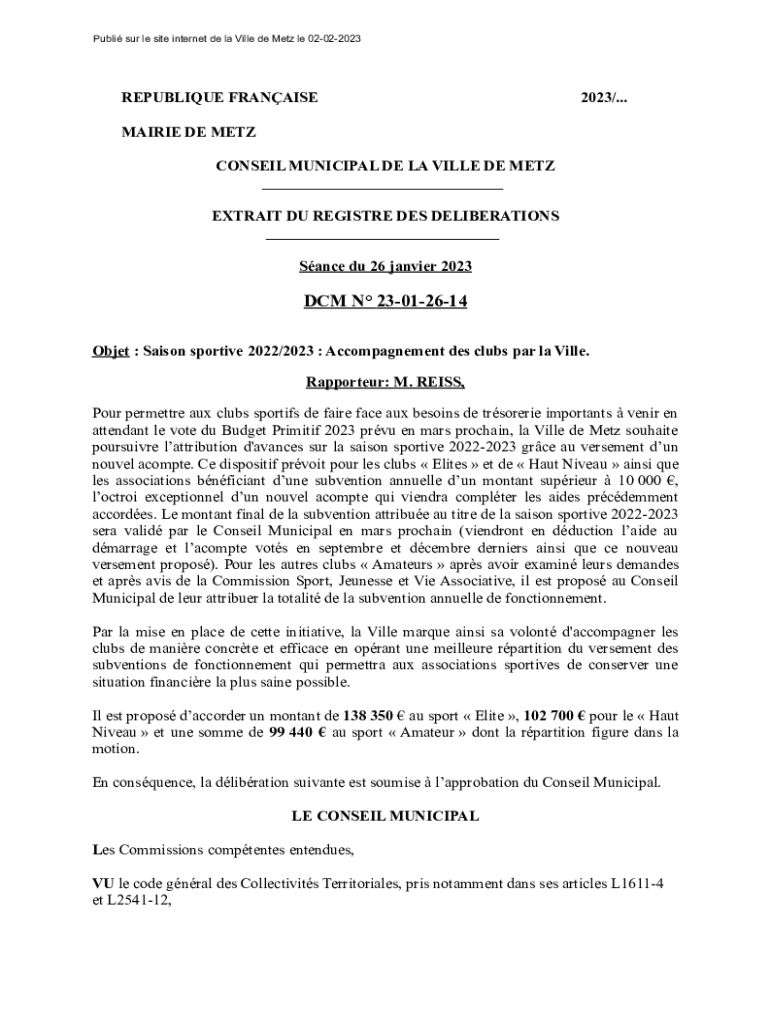 Publié sur le site internet de la Ville de Metz le 02-02-2023

REPUBLIQUE FRANÇAISE

2023/...

MAIRIE DE METZ

CONSEIL MUNICIPAL DE LA VILLE DE METZ

EXTRAIT DU REGISTRE DES DELIBERATIONS

Séance du 26 janvier 2023

DCM N° 23-01-26-14

Objet : Saison sportive 2022/2023 : Accompagnement des clubs par la Ville.

Rapporteur: M. REISS,

Pour permettre aux clubs sportifs de faire face aux besoins de trésorerie importants à venir en attendant le vote du Budget Primitif 2023 prévu en mars prochain, la Ville de Metz souhaite poursuivre l'attribution d'avances sur la saison sportive 2022-2023 grâce au versement d'un nouvel acompte. Ce dispositif prévoit pour les clubs « Elites » et de « Haut Niveau » ainsi que les associations bénéficiant d'une subvention annuelle d'un montant supérieur à 10 000 €, l'octroi exceptionnel d'un nouvel acompte qui viendra compléter les aides précédemment accordées. Le montant final de la subvention attribuée au titre de la saison sportive 2022-2023 sera validé par le Conseil Municipal en mars prochain (viendront en déduction l'aide au démarrage et l'acompte votés en septembre et décembre derniers ainsi que ce nouveau versement proposé). Pour les autres clubs « Amateurs » après avoir examiné leurs demandes et après avis de la Commission Sport, Jeunesse et Vie Associative, il est proposé au Conseil Municipal de leur attribuer la totalité de la subvention annuelle de fonctionnement.

Par la mise en place de cette initiative, la Ville marque ainsi sa volonté d'accompagner les clubs de manière concrète et efficace en opérant une meilleure répartition du versement des subventions de fonctionnement qui permettra aux associations sportives de conserver une situation financière la plus saine possible.

Il est proposé d'accorder un montant de 138 350 € au sport « Elite », 102 700 € pour le « Haut Niveau » et une somme de 99 440 € au sport « Amateur » dont la répartition figure dans la motion.

En conséquence, la délibération suivante est soumise à l'approbation du Conseil Municipal.

LE CONSEIL MUNICIPAL

Les Commissions compétentes entendues,

VU le code général des Collectivités Territoriales, pris notamment dans ses articles L1611-4 et L2541-12,